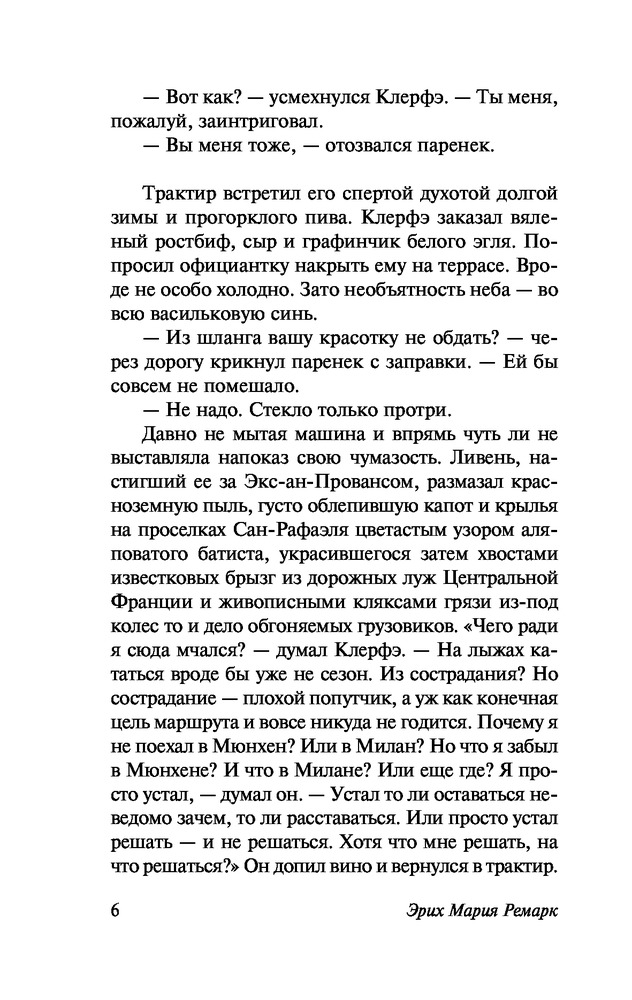 — Вот как? — усмехнулся Клерфэ. — Ты меня, пожалуй, заинтриговал.
— Вы меня тоже, — отозвался паренек.

Трактир встретил его спертой духотой долгой зимы и прогорклого пива. Клерфэ заказал вяленый ростбиф, сыр и графинчик белого эгля. Попросил официантку накрыть ему на террасе. Вроде не особо холодно. Зато необъятность неба — во всю васильковую синь.
— Из шланга вашу красотку не обдать? — через дорогу крикнул паренек с заправки. — Ей бы совсем не помешало.
— Не надо. Стекло только протри.
Давно не мытая машина и впрямь чуть ли не выставляла напоказ свою чумазость. Ливень, настигший ее за Экс-ан-Провансом, размазал красноземную пыль, густо облепившую капот и крылья на проселках Сан-Рафаэля цветастым узором аляповатого батиста, украсившегося затем хвостами известковых брызг из дорожных луж Центральной Франции и живописными кляксами грязи из-под колес то и дело обгоняемых грузовиков. «Чего ради я сюда мчался? — думал Клерфэ. — На лыжах кататься вроде бы уже не сезон. Из сострадания? Но сострадание — плохой попутчик, а уж как конечная цель маршрута и вовсе никуда не годится. Почему я не поехал в Мюнхен? Или в Милан? Но что я забыл в Мюнхене? И что в Милане? Или еще где? Я просто устал, — думал он. — Устал то ли оставаться неведомо зачем, то ли расставаться. Или просто устал решать — и не решаться. Хотя что мне решать, на что решаться?» Он допил вино и вернулся в трактир.

6 Эрих Мария Ремарк